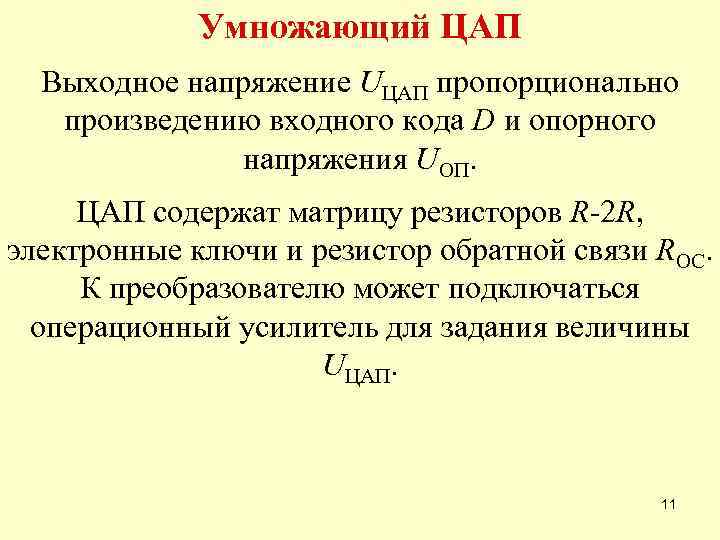 Умножающий ЦАП

Выходное напряжение $U_{ЦАП}$ пропорционально произведению входного кода $D$ и опорного напряжения $U_{ОП}$.

ЦАП содержат матрицу резисторов $R$-$2R$, электронные ключи и резистор обратной связи $R_{ОС}$. К преобразователю может подключаться операционный усилитель для задания величины $U_{ЦАП}$.

11